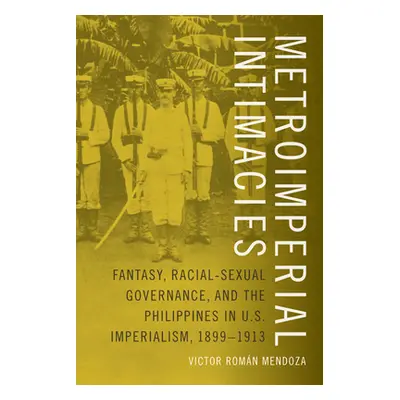 METROIMPERIAL INTIMACIES

FANTASY, RACIAL-SEXUAL GOVERNANCE, AND THE PHILIPPINES IN U.S. IMPERIALISM, 1899–1913

VICTOR ROMÁN MENDOZA